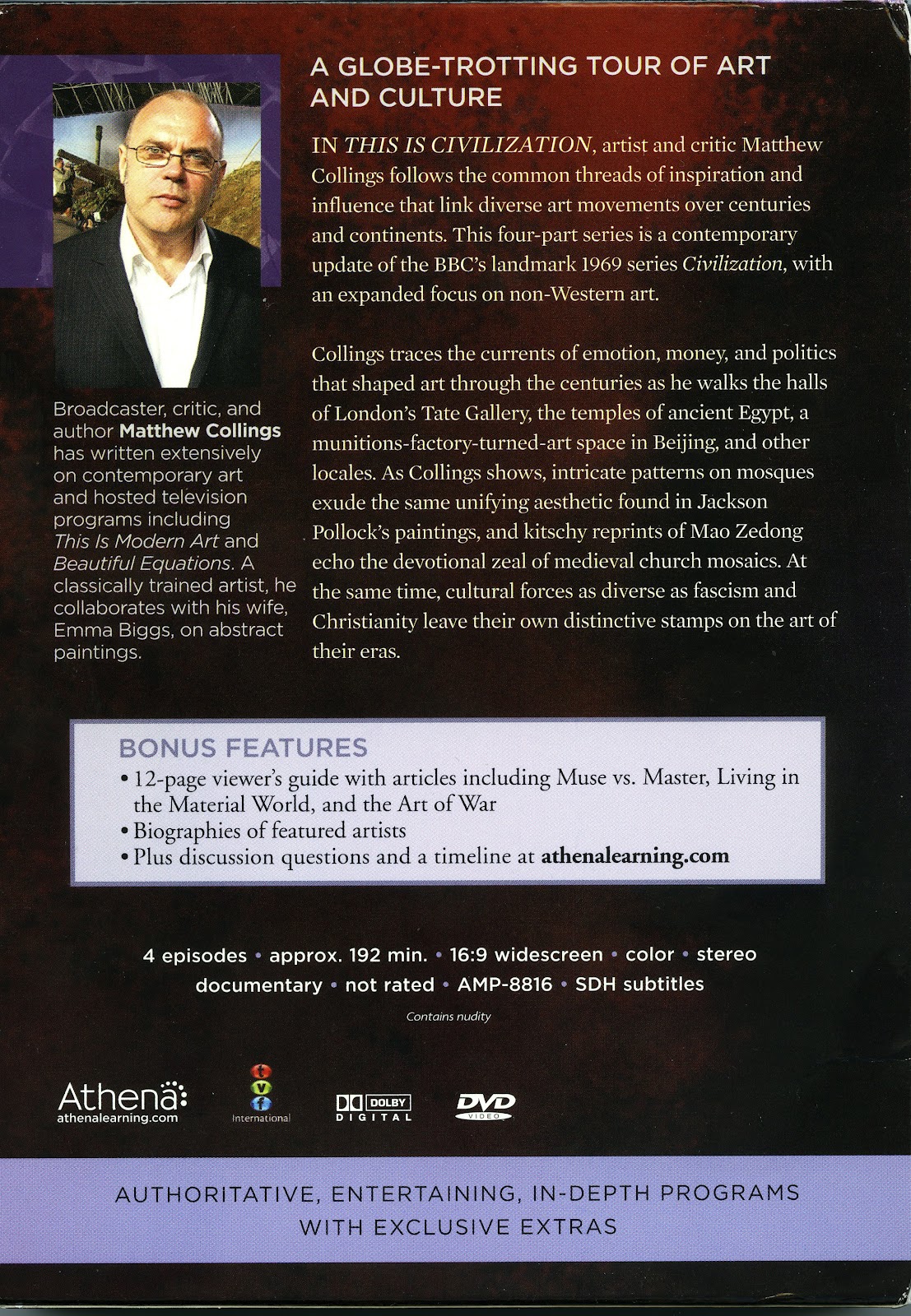 A GLOBE-TROTTING TOUR OF ART AND CULTURE

IN THIS IS CIVILIZATION, artist and critic Matthew Collings follows the common threads of inspiration and influence that link diverse art movements over centuries and continents. This four-part series is a contemporary update of the BBC's landmark 1969 series Civilization, with an expanded focus on non-Western art.

Collings traces the currents of emotion, money, and politics that shaped art through the centuries as he walks the halls of London's Tate Gallery, the temples of ancient Egypt, a munitions-factory-turned-art space in Beijing, and other locales. As Collings shows, intricate patterns on mosques exude the same unifying aesthetic found in Jackson Pollock's paintings, and kitschy reprints of Mao Zedong echo the devotional zeal of medieval church mosaics. At the same time, cultural forces as diverse as fascism and Christianity leave their own distinctive stamps on the art of their eras.

Broadcaster, critic, and author Matthew Collings has written extensively on contemporary art and hosted television programs including This Is Modern Art and Beautiful Equations. A classically trained artist, he collaborates with his wife, Emma Biggs, on abstract paintings.

BONUS FEATURES
• 12-page viewer's guide with articles including Muse vs. Master, Living in the Material World, and the Art of War
• Biographies of featured artists
• Plus discussion questions and a timeline at athenalearning.com

4 episodes • approx. 192 min. • 16:9 widescreen • color • stereo
documentary • not rated • AMP-8816 • SDH subtitles

Contains nudity

Athena athenalearning.com

tvf International

DOLBY DIGITAL

DVD VIDEO

AUTHORITATIVE, ENTERTAINING, IN-DEPTH PROGRAMS WITH EXCLUSIVE EXTRAS